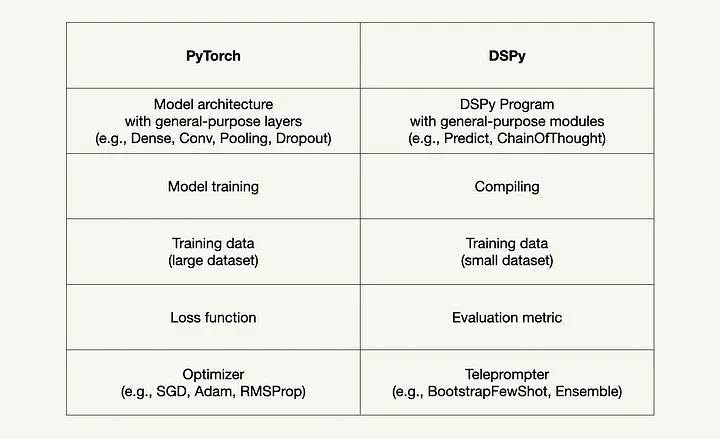 | PyTorch | DSPy |
|---|---|
| Model architecture with general-purpose layers (e.g., Dense, Conv, Pooling, Dropout) | DSPy Program with general-purpose modules (e.g., Predict, ChainOfThought) |
| Model training | Compiling |
| Training data (large dataset) | Training data (small dataset) |
| Loss function | Evaluation metric |
| Optimizer (e.g., SGD, Adam, RMSProp) | Teleprompter (e.g., BootstrapFewShot, Ensemble) |